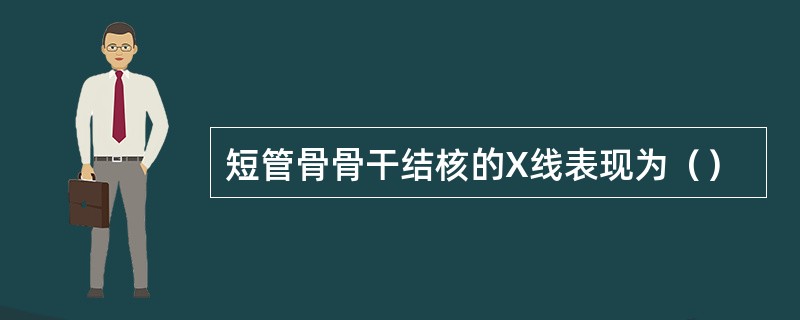 短管骨骨干结核的X线表现为（）